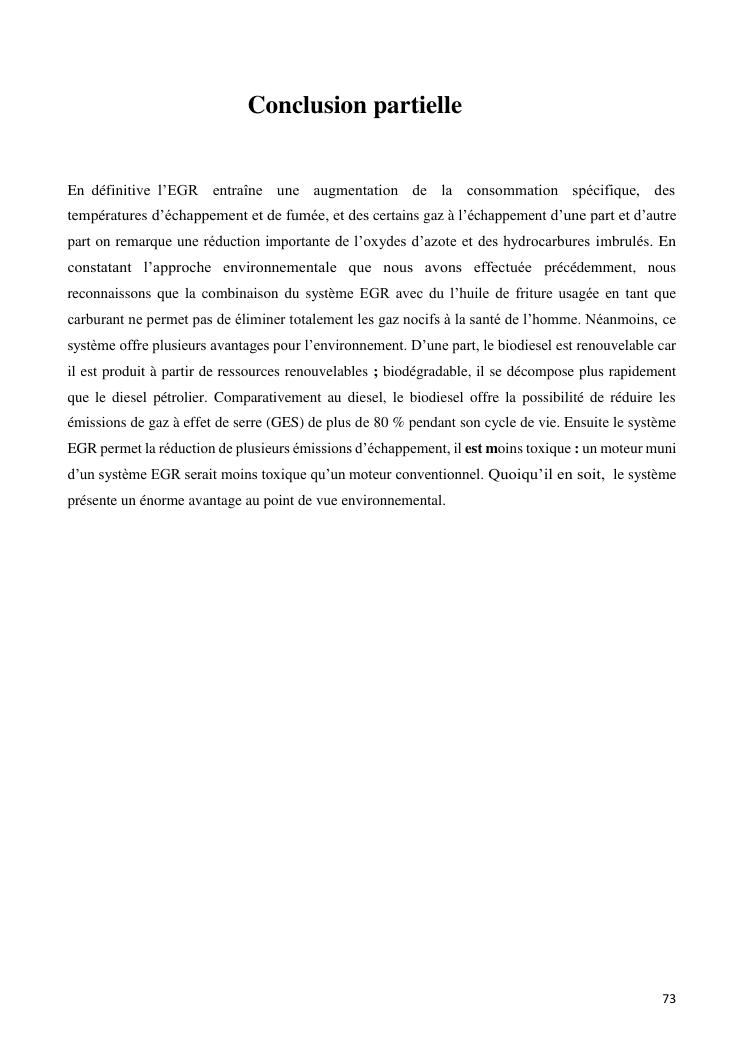 Conclusion partielle

En définitive l'EGR entraîne une augmentation de la consommation spécifique, des températures d'échappement et de fumée, et des certains gaz à l'échappement d'une part et d'autre part on remarque une réduction importante de l'oxydes d'azote et des hydrocarbures imbrulés. En constatant l'approche environnementale que nous avons effectuée précédemment, nous reconnaissons que la combinaison du système EGR avec du l'huile de friture usagée en tant que carburant ne permet pas de éliminer totalement les gaz nocifs à la santé de l'homme. Néanmoins, ce système offre plusieurs avantages pour l'environnement. D'une part, le biodiesel est renouvelable car il est produit à partir de ressources renouvelables ; biodégradable, il se décompose plus rapidement que le diesel pétrolier. Comparativement au diesel, le biodiesel offre la possibilité de réduire les émissions de gaz à effet de serre (GES) de plus de 80 % pendant son cycle de vie. Ensuite le système EGR permet la réduction de plusieurs émissions d'échappement, il est moins toxique : un moteur muni d'un système EGR serait moins toxique qu'un moteur conventionnel. Quoiqu'il en soit, le système présente un énorme avantage au point de vue environnemental.

73